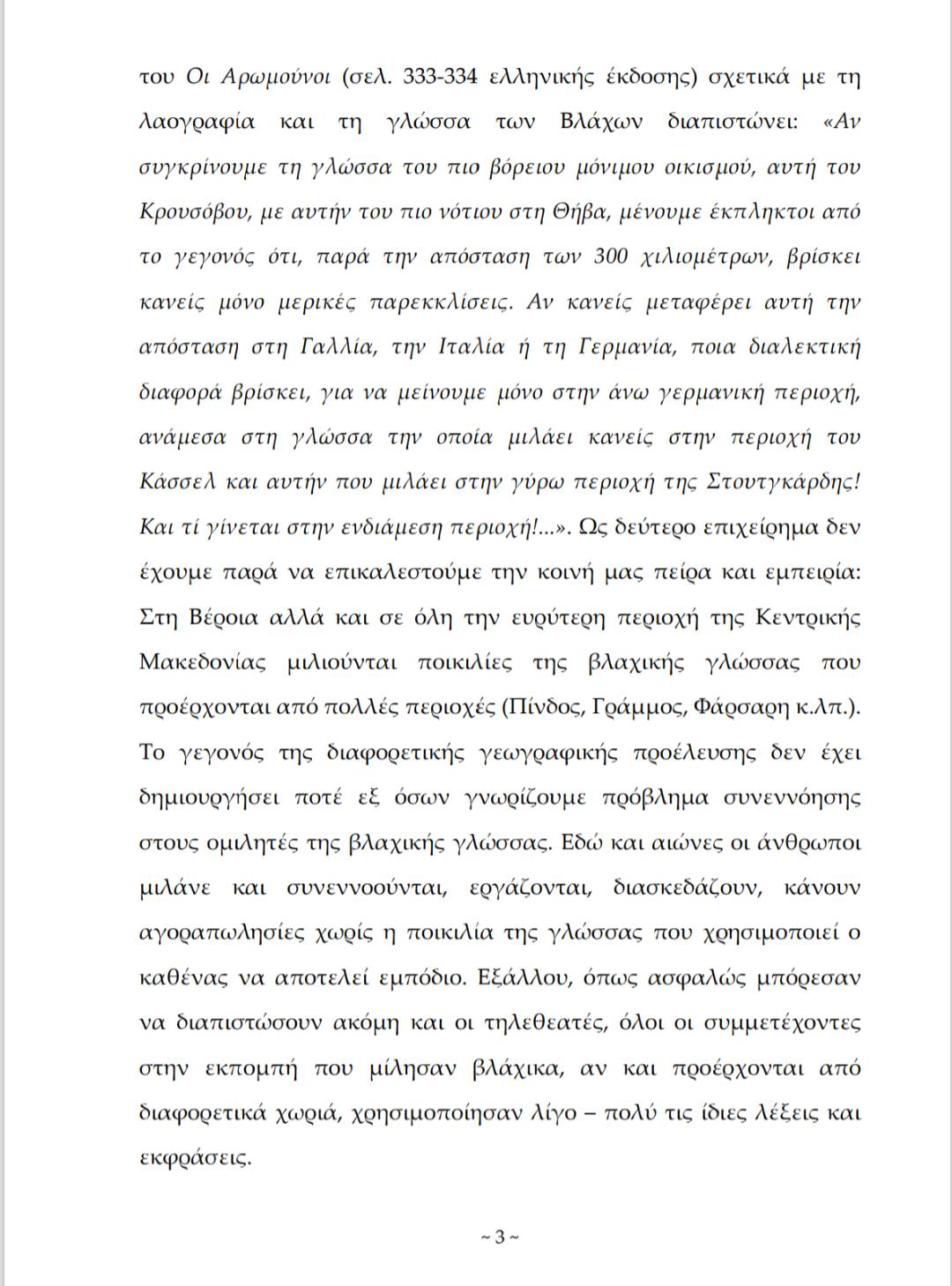 του Οι Αρωμούνοι (σελ. 333-334 ελληνικής έκδοσης) σχετικά με τη λαογραφία και τη γλώσσα των Βλάχων διαπιστώνει: «Αν συγκρίνουμε τη γλώσσα του πιο βόρειου μόνιμου οικισμού, αυτή του Κρουσόβου, με αυτήν του πιο νότιου στη Θήβα, μένουμε έκπληκτοι από το γεγονός ότι, παρά την απόσταση των 300 χιλιομέτρων, βρίσκει κανείς μόνο μερικές παρεκκλίσεις. Αν κανείς μεταφέρει αυτή την απόσταση στη Γαλλία, την Ιταλία ή τη Γερμανία, ποια διαλεκτική διαφορά βρίσκει, για να μείνουμε μόνο στην άνω γερμανική περιοχή, ανάμεσα στη γλώσσα την οποία μιλάει κανείς στην περιοχή του Κάσσελ και αυτήν που μιλάει στην γύρω περιοχή της Στουτγκάρδης! Και τί γίνεται στην ενδιάμεση περιοχή!...». Ως δεύτερο επιχείρημα δεν έχουμε παρά να επικαλεστούμε την κοινή μας πείρα και εμπειρία: Στη Βέροια αλλά και σε όλη την ευρύτερη περιοχή της Κεντρικής Μακεδονίας μιλιούνται ποικιλίες της βλαχικής γλώσσας που προέρχονται από πολλές περιοχές (Πίνδος, Γράμμος, Φάρσαρη κ.λπ.). Το γεγονός της διαφορετικής γεωγραφικής προέλευσης δεν έχει δημιουργήσει ποτέ εξ όσων γνωρίζουμε πρόβλημα συνεννόησης στους ομιλητές της βλαχικής γλώσσας. Εδώ και αιώνες οι άνθρωποι μιλάνε και συνεννοούνται, εργάζονται, διασκεδάζουν, κάνουν αγοραπωλησίες χωρίς η ποικιλία της γλώσσας που χρησιμοποιεί ο καθένας να αποτελεί εμπόδιο. Εξάλλου, όπως ασφαλώς μπόρεσαν να διαπιστώσουν ακόμη και οι τηλεθεατές, όλοι οι συμμετέχοντες στην εκπομπή που μίλησαν βλάχικα, αν και προέρχονται από διαφορετικά χωριά, χρησιμοποίησαν λίγο – πολύ τις ίδιες λέξεις και εκφράσεις.

~ 3 ~